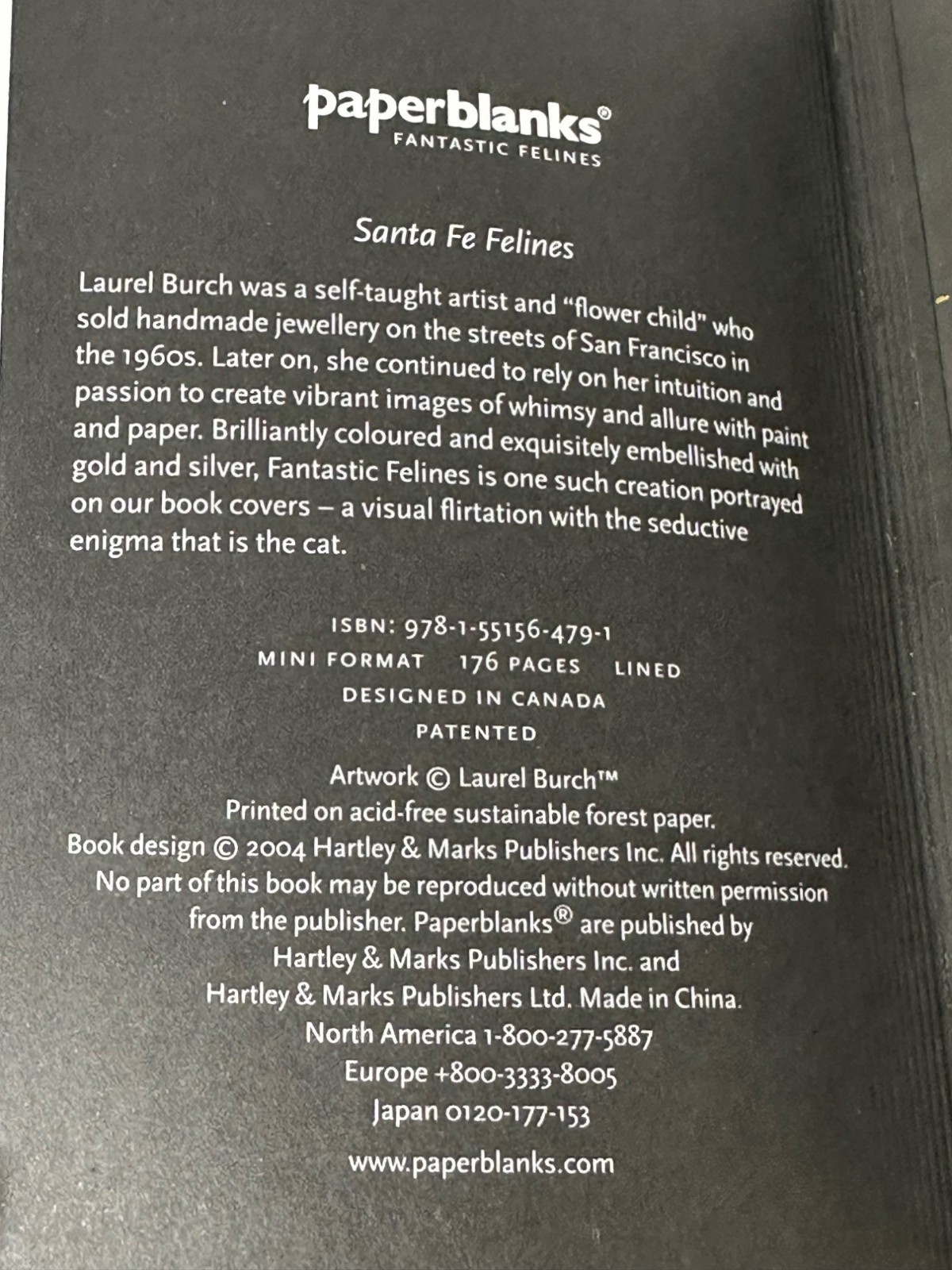 paperblanks®
FANTASTIC FELINES

Santa Fe Felines

Laurel Burch was a self-taught artist and "flower child" who sold handmade jewellery on the streets of San Francisco in the 1960s. Later on, she continued to rely on her intuition and passion to create vibrant images of whimsy and allure with paint and paper. Brilliantly coloured and exquisitely embellished with gold and silver, Fantastic Felines is one such creation portrayed on our book covers – a visual flirtation with the seductive enigma that is the cat.

ISBN: 978-1-55156-479-1
MINI FORMAT 176 PAGES LINED
DESIGNED IN CANADA
PATENTED

Artwork © Laurel Burch™
Printed on acid-free sustainable forest paper.
Book design © 2004 Hartley & Marks Publishers Inc. All rights reserved.
No part of this book may be reproduced without written permission from the publisher. Paperblanks® are published by
Hartley & Marks Publishers Inc. and
Hartley & Marks Publishers Ltd. Made in China.
North America 1-800-277-5887
Europe +800-3333-8005
Japan 0120-177-153

www.paperblanks.com